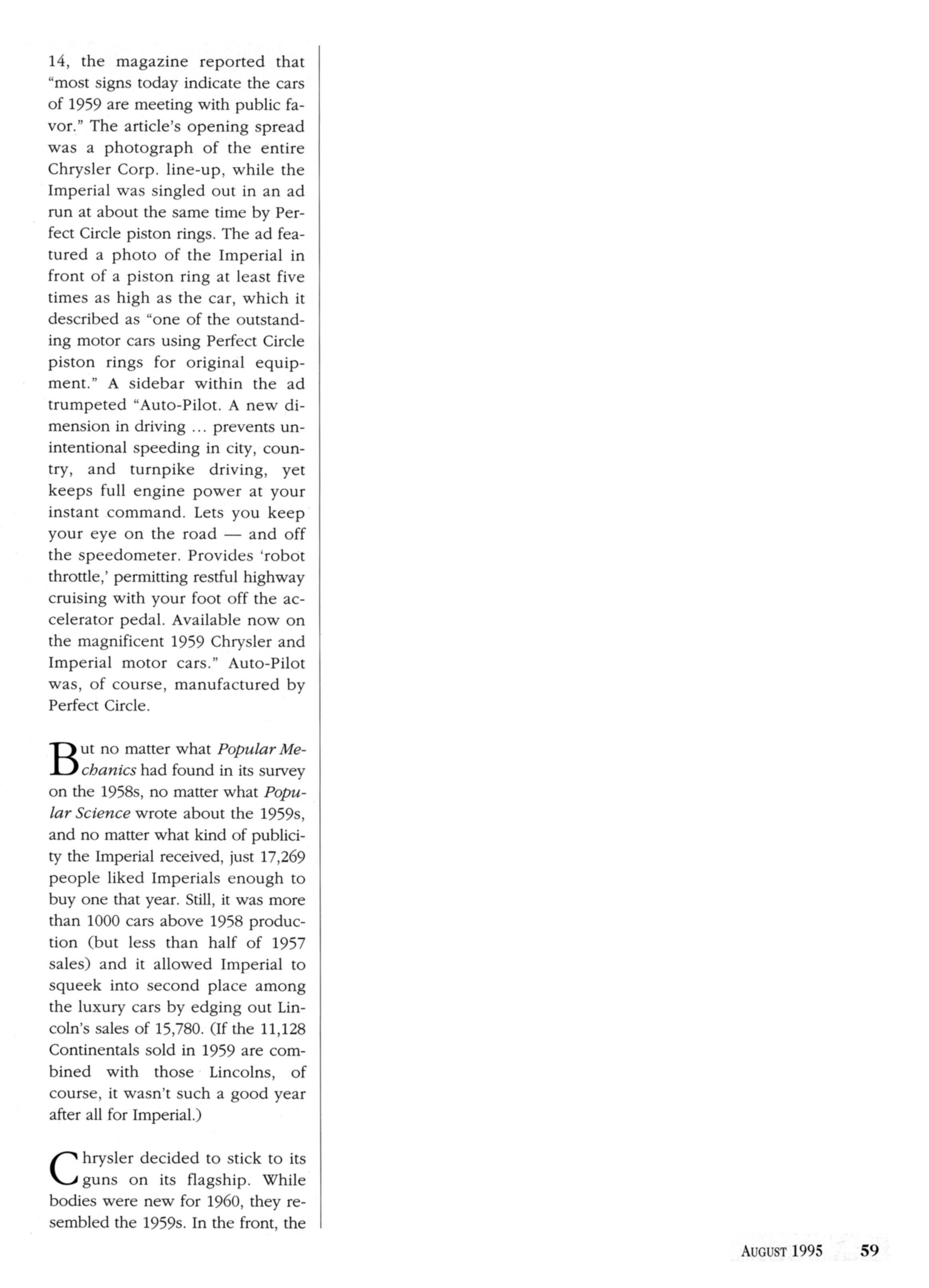 14, the magazine reported that "most signs today indicate the cars of 1959 are meeting with public favor." The article's opening spread was a photograph of the entire Chrysler Corp. line-up, while the Imperial was singled out in an ad run at about the same time by Perfect Circle piston rings. The ad featured a photo of the Imperial in front of a piston ring at least five times as high as the car, which it described as "one of the outstanding motor cars using Perfect Circle piston rings for original equipment." A sidebar within the ad trumpeted "Auto-Pilot. A new dimension in driving ... prevents unintentional speeding in city, country, and turnpike driving, yet keeps full engine power at your instant command. Lets you keep your eye on the road — and off the speedometer. Provides 'robot throttle,' permitting restful highway cruising with your foot off the accelerator pedal. Available now on the magnificent 1959 Chrysler and Imperial motor cars." Auto-Pilot was, of course, manufactured by Perfect Circle.

But no matter what Popular Mechanics had found in its survey on the 1958s, no matter what Popular Science wrote about the 1959s, and no matter what kind of publicity the Imperial received, just 17,269 people liked Imperials enough to buy one that year. Still, it was more than 1000 cars above 1958 production (but less than half of 1957 sales) and it allowed Imperial to squeek into second place among the luxury cars by edging out Lincoln's sales of 15,780. (If the 11,128 Continentals sold in 1959 are combined with those Lincolns, of course, it wasn't such a good year after all for Imperial.)

Chrysler decided to stick to its guns on its flagship. While bodies were new for 1960, they resembled the 1959s. In the front, the

AUGUST 1995 59